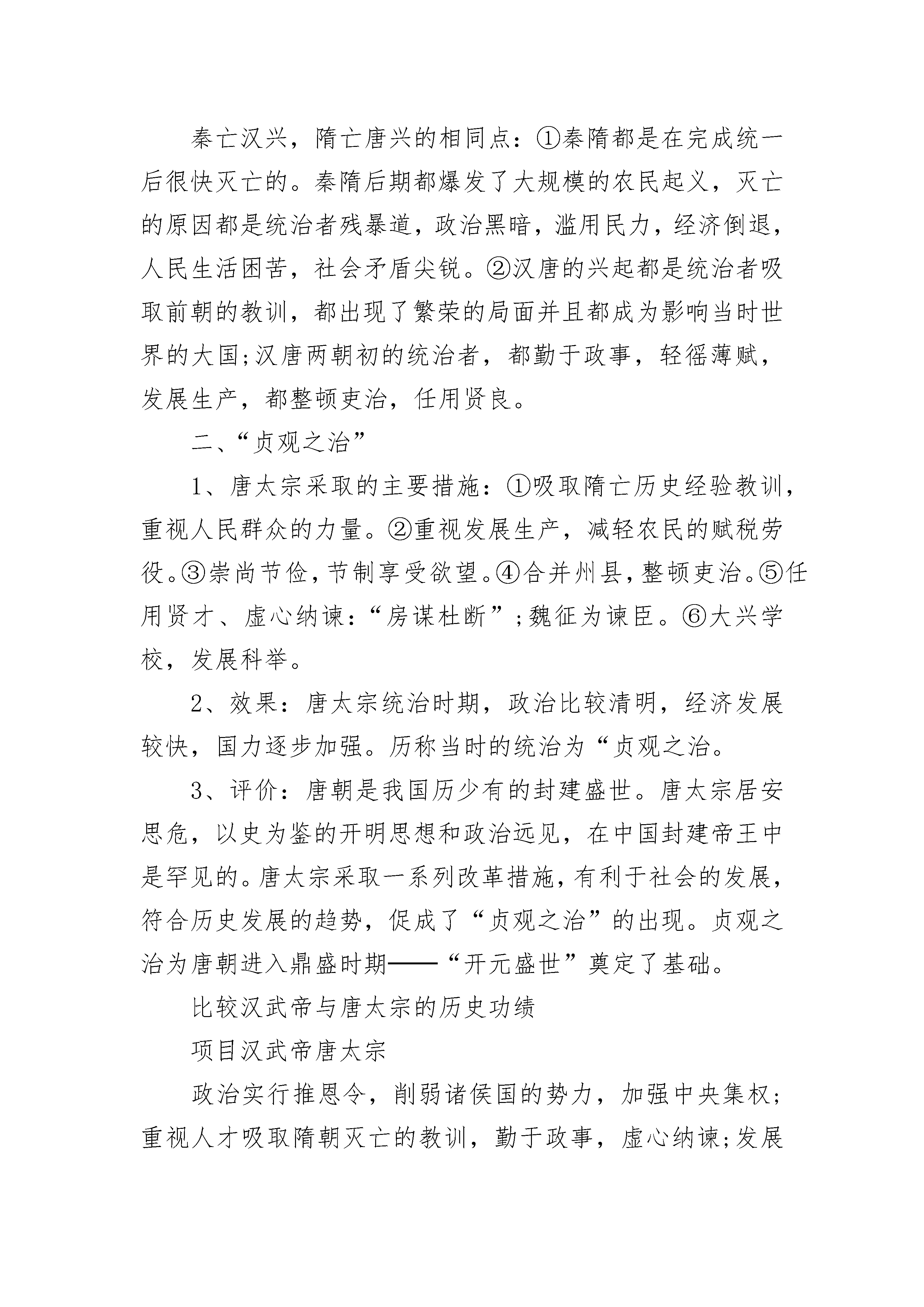 秦亡汉兴，隋亡唐兴的相同点：①秦隋都是在完成统一后很快灭亡的。秦隋后期都爆发了大规模的农民起义，灭亡的原因都是统治者残暴道，政治黑暗，滥用民力，经济倒退，人民生活困苦，社会矛盾尖锐。②汉唐的兴起都是统治者吸取前朝的教训，都出现了繁荣的局面并且都成为影响当时世界的大国;汉唐两朝初的统治者，都勤于政事，轻徭薄赋，发展生产，都整顿吏治，任用贤良。

二、“贞观之治”

1、唐太宗采取的主要措施：①吸取隋亡历史经验教训，重视人民群众的力量。②重视发展生产，减轻农民的赋税劳役。③崇尚节俭，节制享受欲望。④合并州县，整顿吏治。⑤任用贤才、虚心纳谏：“房谋杜断”;魏征为谏臣。⑥大兴学校，发展科举。

2、效果：唐太宗统治时期，政治比较清明，经济发展较快，国力逐步加强。历称当时的统治为“贞观之治。

3、评价：唐朝是我国历少有的封建盛世。唐太宗居安思危，以史为鉴的开明思想和政治远见，在中国封建帝王中是罕见的。唐太宗采取一系列改革措施，有利于社会的发展，符合历史发展的趋势，促成了“贞观之治”的出现。贞观之治为唐朝进入鼎盛时期——“开元盛世”奠定了基础。

比较汉武帝与唐太宗的历史功绩

项目汉武帝唐太宗

政治实行推恩令，削弱诸侯国的势力，加强中央集权;重视人才吸取隋朝灭亡的教训，勤于政事，虚心纳谏;发展